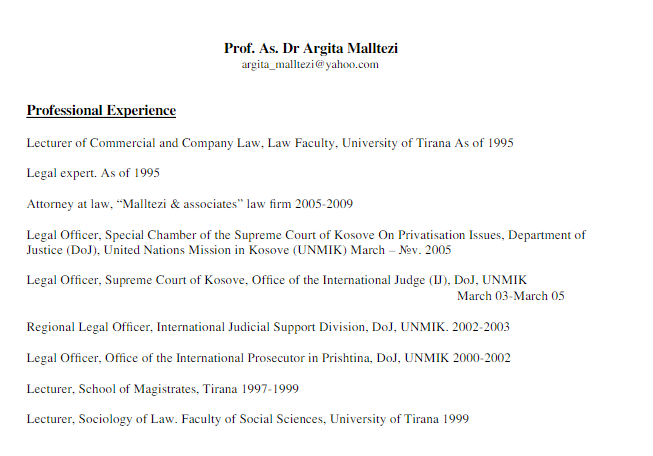 Prof. As. Dr Argita Malltezi
argita_malltezi@yahoo.com

Professional Experience

Lecturer of Commercial and Company Law, Law Faculty, University of Tirana As of 1995

Legal expert. As of 1995

Attorney at law, “Malltezi & associates” law firm 2005-2009

Legal Officer, Special Chamber of the Supreme Court of Kosove On Privatisation Issues, Department of Justice (DoJ), United Nations Mission in Kosove (UNMIK) March – №v. 2005

Legal Officer, Supreme Court of Kosove, Office of the International Judge (IJ), DoJ, UNMIK March 03-March 05

Regional Legal Officer, International Judicial Support Division, DoJ, UNMIK. 2002-2003

Legal Officer, Office of the International Prosecutor in Prishtina, DoJ, UNMIK 2000-2002

Lecturer, School of Magistrates, Tirana 1997-1999

Lecturer, Sociology of Law. Faculty of Social Sciences, University of Tirana 1999